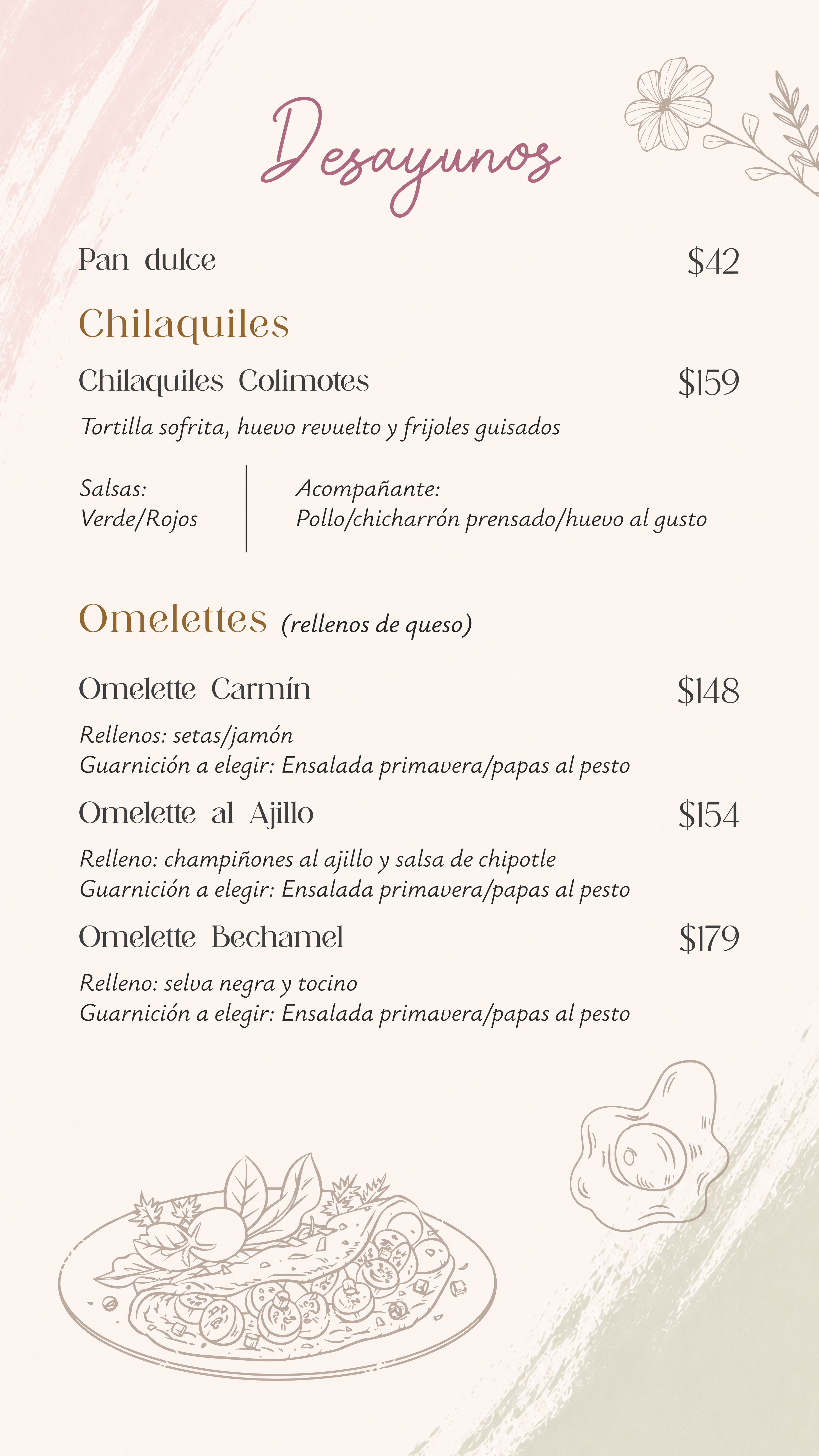 Desayunos

Pan dulce $42

Chilaquiles

Chilaquiles Colimotes $159

Tortilla sofrita, huevo revuelto y frijoles guisados

Salsas:
Verde/Rojos

Acompañante:
Pollo/chicharrón prensado/huevo al gusto

Omelettes (rellenos de queso)

Omelette Carmín $148

Rellenos: setas/jamón
Guarnición a elegir: Ensalada primavera/papas al pesto

Omelette al Ajillo $154

Relleno: champiñones al ajillo y salsa de chipotle
Guarnición a elegir: Ensalada primavera/papas al pesto

Omelette Bechamel $179

Relleno: selva negra y tocino
Guarnición a elegir: Ensalada primavera/papas al pesto